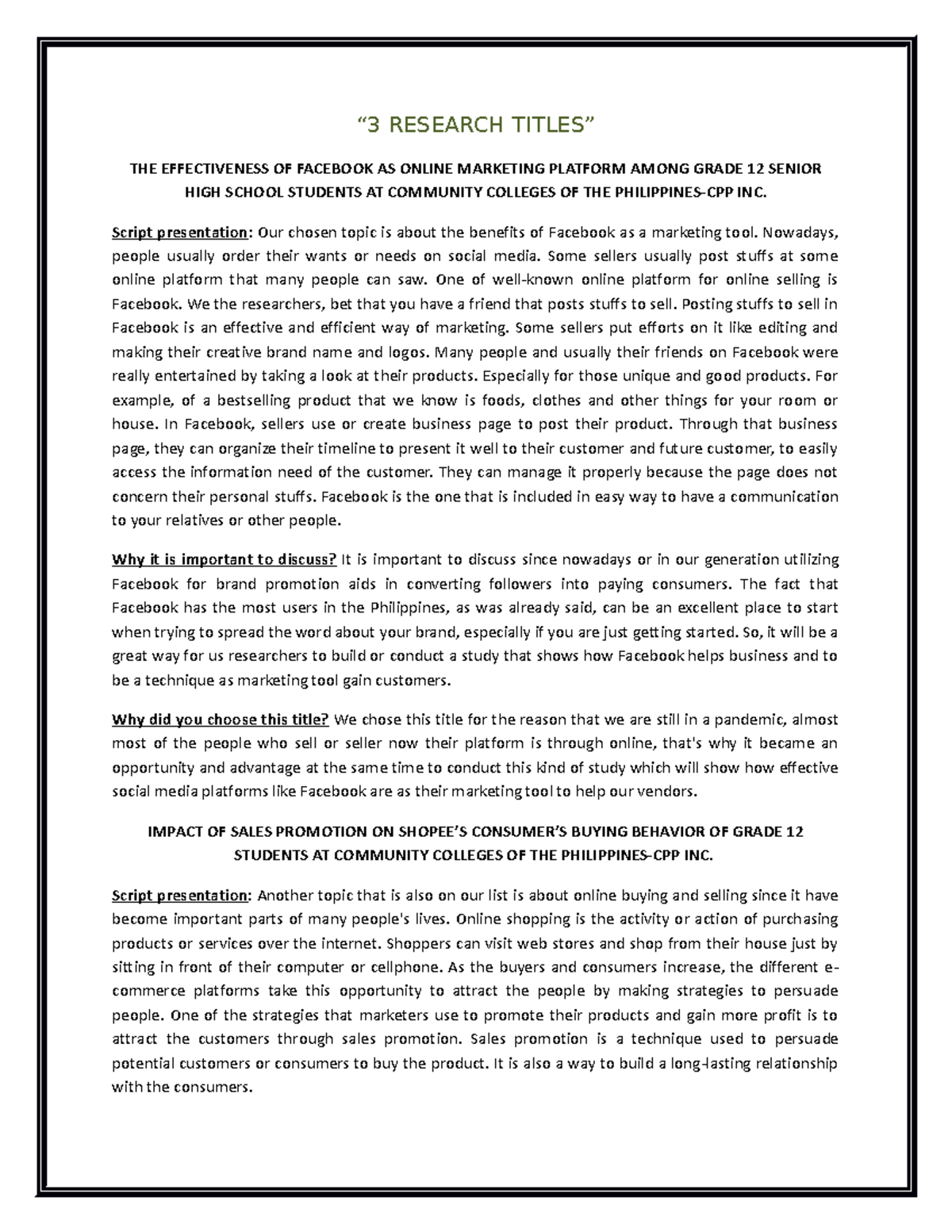 “3 RESEARCH TITLES”

THE EFFECTIVENESS OF FACEBOOK AS ONLINE MARKETING PLATFORM AMONG GRADE 12 SENIOR HIGH SCHOOL STUDENTS AT COMMUNITY COLLEGES OF THE PHILIPPINES-CPP INC.

Script presentation: Our chosen topic is about the benefits of Facebook as a marketing tool. Nowadays, people usually order their wants or needs on social media. Some sellers usually post stuffs at some online platform that many people can saw. One of well-known online platform for online selling is Facebook. We the researchers, bet that you have a friend that posts stuffs to sell. Posting stuffs to sell in Facebook is an effective and efficient way of marketing. Some sellers put efforts on it like editing and making their creative brand name and logos. Many people and usually their friends on Facebook were really entertained by taking a look at their products. Especially for those unique and good products. For example, of a bestselling product that we know is foods, clothes and other things for your room or house. In Facebook, sellers use or create business page to post their product. Through that business page, they can organize their timeline to present it well to their customer and future customer, to easily access the information need of the customer. They can manage it properly because the page does not concern their personal stuffs. Facebook is the one that is included in easy way to have a communication to your relatives or other people.

Why it is important to discuss? It is important to discuss since nowadays or in our generation utilizing Facebook for brand promotion aids in converting followers into paying consumers. The fact that Facebook has the most users in the Philippines, as was already said, can be an excellent place to start when trying to spread the word about your brand, especially if you are just getting started. So, it will be a great way for us researchers to build or conduct a study that shows how Facebook helps business and to be a technique as marketing tool gain customers.

Why did you choose this title? We chose this title for the reason that we are still in a pandemic, almost most of the people who sell or seller now their platform is through online, that's why it became an opportunity and advantage at the same time to conduct this kind of study which will show how effective social media platforms like Facebook are as their marketing tool to help our vendors.

IMPACT OF SALES PROMOTION ON SHOPEE’S CONSUMER’S BUYING BEHAVIOR OF GRADE 12 STUDENTS AT COMMUNITY COLLEGES OF THE PHILIPPINES-CPP INC.

Script presentation: Another topic that is also on our list is about online buying and selling since it have become important parts of many people's lives. Online shopping is the activity or action of purchasing products or services over the internet. Shoppers can visit web stores and shop from their house just by sitting in front of their computer or cellphone. As the buyers and consumers increase, the different e-commerce platforms take this opportunity to attract the people by making strategies to persuade people. One of the strategies that marketers use to promote their products and gain more profit is to attract the customers through sales promotion. Sales promotion is a technique used to persuade potential customers or consumers to buy the product. It is also a way to build a long-lasting relationship with the consumers.